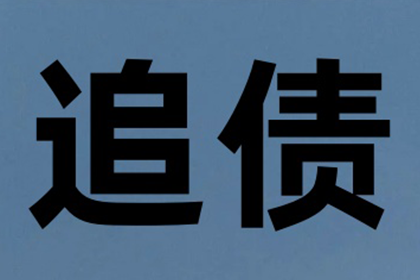 追债